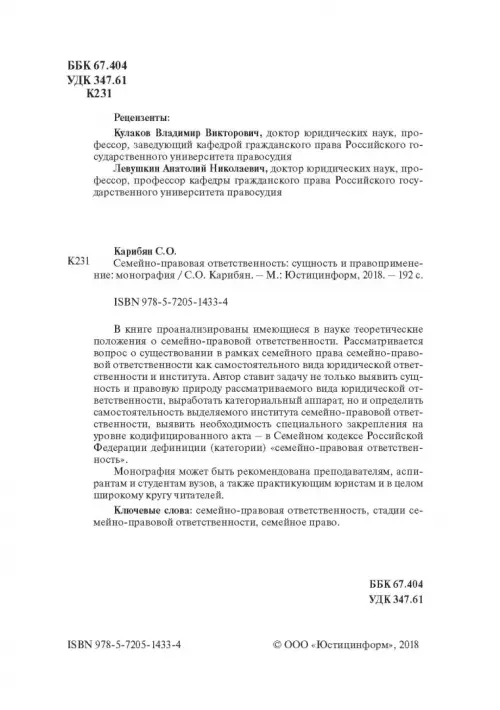 ББК 67.404
УДК 347.61
К231

Рецензенты:

Кулаков Владимир Викторович, доктор юридических наук, профессор, заведующий кафедрой гражданского права Российского государственного университета правосудия

Левушкин Анатолий Николаевич, доктор юридических наук, профессор, профессор кафедры гражданского права Российского государственного университета правосудия

Карибян С.О.

К231 Семейно-правовая ответственность: сущность и правоприменение: монография / С.О. Карибян. – М.: Юстицинформ, 2018. – 192 с.

ISBN 978-5-7205-1433-4

В книге проанализированы имеющиеся в науке теоретические положения о семейно-правовой ответственности. Рассматривается вопрос о существовании в рамках семейного права семейно-правовой ответственности как самостоятельного вида юридической ответственности и института. Автор ставит задачу не только выявить сущность и правовую природу рассматриваемого вида юридической ответственности, выработать категориальный аппарат, но и определить самостоятельность выделяемого института семейно-правовой ответственности, выявить необходимость специального закрепления на уровне кодифицированного акта – в Семейном кодексе Российской Федерации дефиниции (категории) «семейно-правовая ответственность».

Монография может быть рекомендована преподавателям, аспирантам и студентам вузов, а также практикующим юристам и в целом широкому кругу читателей.

Ключевые слова: семейно-правовая ответственность, стадии семейно-правовой ответственности, семейное право.

ББК 67.404
УДК 347.61

ISBN 978-5-7205-1433-4

© ООО «Юстицинформ», 2018